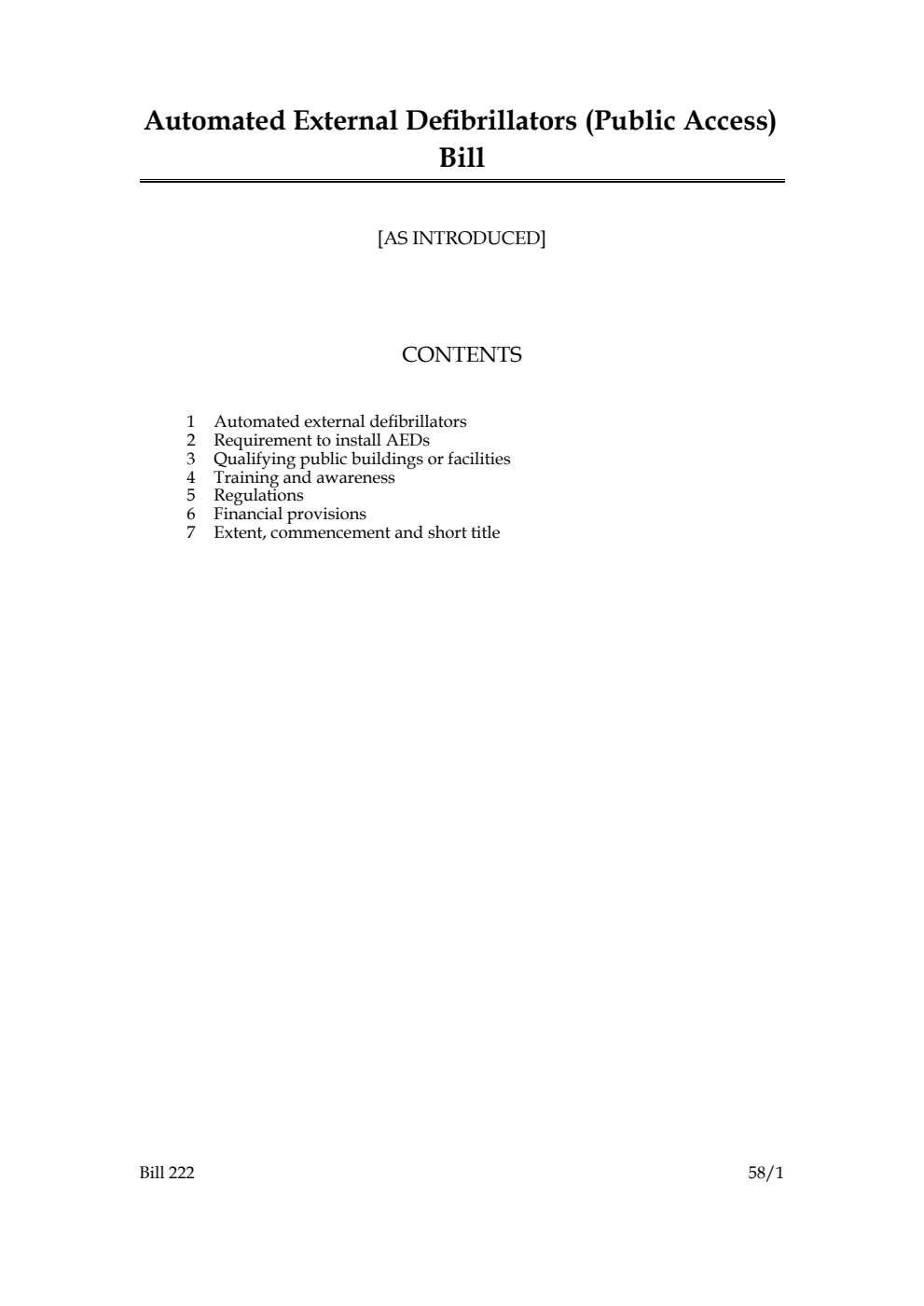 Automated External Defibrillators (Public Access) Bill

[AS INTRODUCED]

CONTENTS

1 Automated external defibrillators
2 Requirement to install AEDs
3 Qualifying public buildings or facilities
4 Training and awareness
5 Regulations
6 Financial provisions
7 Extent, commencement and short title

Bill 222

58/1